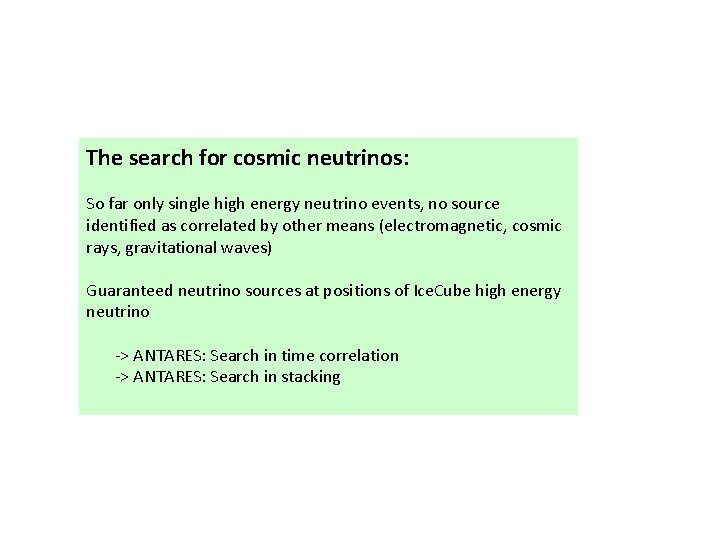 The search for cosmic neutrinos:

So far only single high energy neutrino events, no source identified as correlated by other means (electromagnetic, cosmic rays, gravitational waves)

Guaranteed neutrino sources at positions of IceCube high energy neutrino

-> ANTARES: Search in time correlation
-> ANTARES: Search in stacking